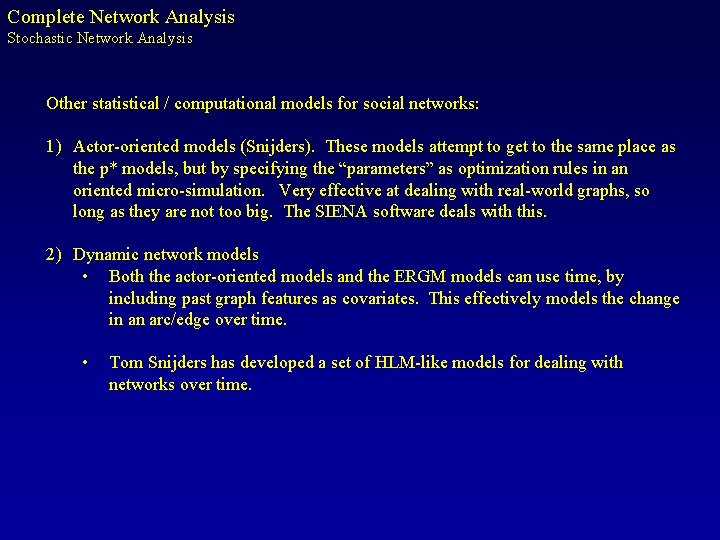 Complete Network Analysis
Stochastic Network Analysis

Other statistical / computational models for social networks:

1) Actor-oriented models (Snijders). These models attempt to get to the same place as the p* models, but by specifying the "parameters" as optimization rules in an oriented micro-simulation. Very effective at dealing with real-world graphs, so long as they are not too big. The SIENA software deals with this.

2) Dynamic network models
• Both the actor-oriented models and the ERGM models can use time, by including past graph features as covariates. This effectively models the change in an arc/edge over time.

• Tom Snijders has developed a set of HLM-like models for dealing with networks over time.